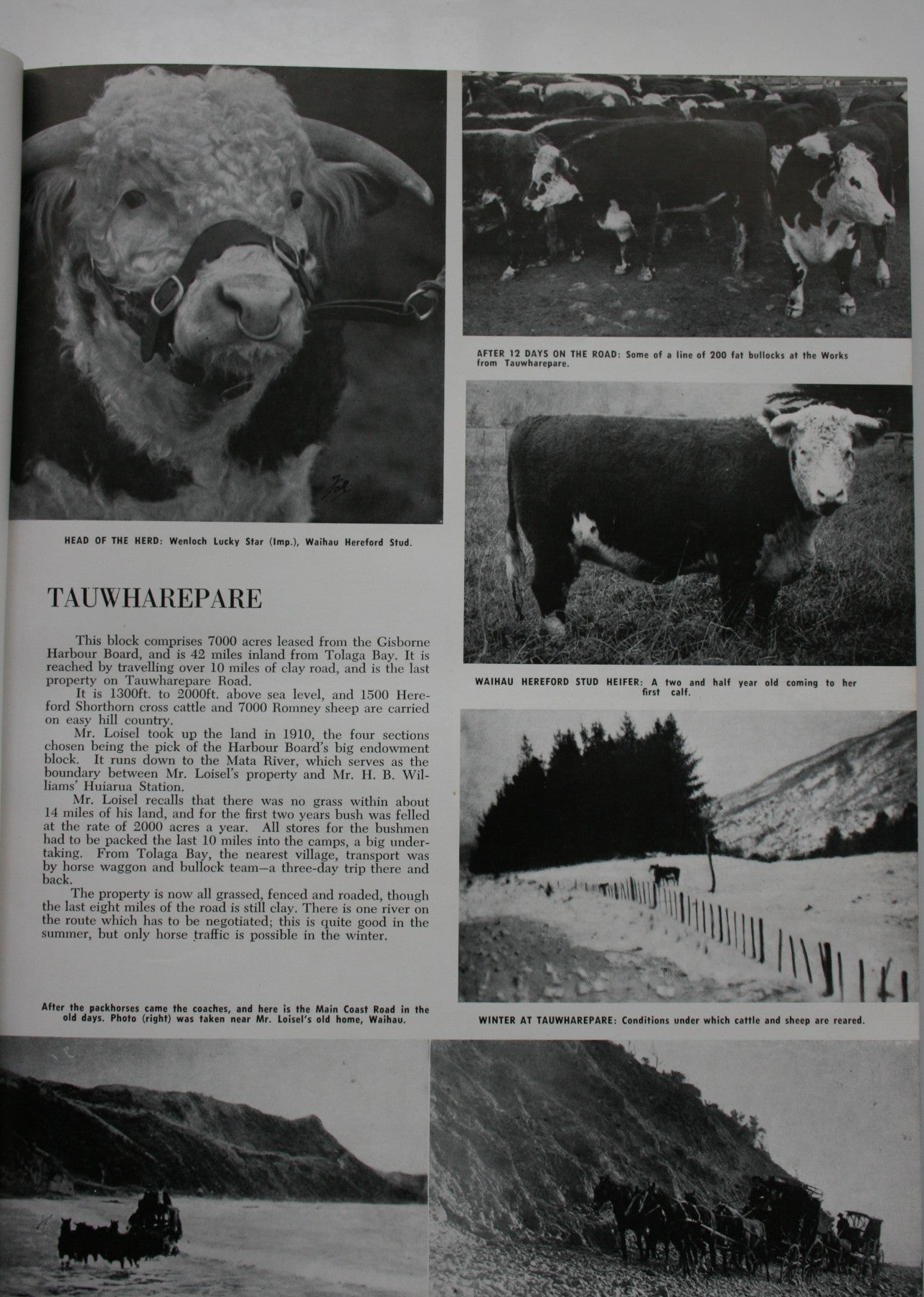 HEAD OF THE HERD: Wenloch Lucky Star (Imp.), Waihau Hereford Stud.

TAUWHAREPARE

This block comprises 7000 acres leased from the Gisborne Harbour Board, and is 42 miles inland from Tolaga Bay. It is reached by travelling over 10 miles of clay road, and is the last property on Tauwharepare Road.

It is 1300ft. to 2000ft. above sea level, and 1500 Hereford Shorthorn cross cattle and 7000 Romney sheep are carried on easy hill country.

Mr. Loisel took up the land in 1910, the four sections chosen being the pick of the Harbour Board's big endowment block. It runs down to the Mata River, which serves as the boundary between Mr. Loisel's property and Mr. H. B. Williams' Huiarua Station.

Mr. Loisel recalls that there was no grass within about 14 miles of his land, and for the first two years bush was felled at the rate of 2000 acres a year. All stores for the bushmen had to be packed the last 10 miles into the camps, a big undertaking. From Tolaga Bay, the nearest village, transport was by horse waggon and bullock team—a three-day trip there and back.

The property is now all grassed, fenced and roaded, though the last eight miles of the road is still clay. There is one river on the route which has to be negotiated; this is quite good in the summer, but only horse traffic is possible in the winter.

After the packhorses came the coaches, and here is the Main Coast Road in the old days. Photo (right) was taken near Mr. Loisel's old home, Waihau.

AFTER 12 DAYS ON THE ROAD: Some of a line of 200 fat bullocks at the Works from Tauwharepare.

WAIHAU HEREFORD STUD HEIFER: A two and half year old coming to her first calf.

WINTER AT TAUWHAREPARE: Conditions under which cattle and sheep are reared.